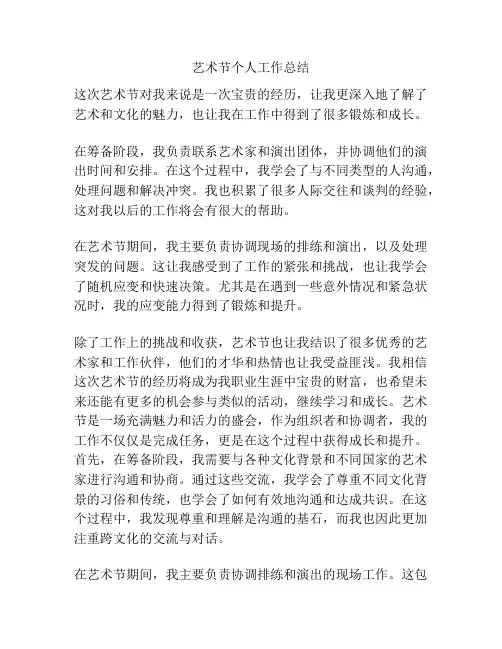 艺术节个人工作总结

这次艺术节对我来说是一次宝贵的经历，让我更深入地了解了艺术和文化的魅力，也让我在工作中得到了很多锻炼和成长。

在筹备阶段，我负责联系艺术家和演出团体，并协调他们的演出时间和安排。在这个过程中，我学会了与不同类型的人沟通，处理问题和解决冲突。我也积累了很多人际交往和谈判的经验，这对我以后的工作将会有很大的帮助。

在艺术节期间，我主要负责协调现场的排练和演出，以及处理突发的问题。这让我感受到了工作的紧张和挑战，也让我学会了随机应变和快速决策。尤其是在遇到一些意外情况和紧急状况时，我的应变能力得到了锻炼和提升。

除了工作上的挑战和收获，艺术节也让我结识了很多优秀的艺术家和工作伙伴，他们的才华和热情也让我受益匪浅。我相信这次艺术节的经历将成为我职业生涯中宝贵的财富，也希望未来还能有更多的机会参与类似的活动，继续学习和成长。艺术节是一场充满魅力和活力的盛会，作为组织者和协调者，我的工作不仅仅是完成任务，更是在这个过程中获得成长和提升。首先，在筹备阶段，我需要与各种文化背景和不同国家的艺术家进行沟通和协商。通过这些交流，我学会了尊重不同文化背景的习俗和传统，也学会了如何有效地沟通和达成共识。在这个过程中，我发现尊重和理解是沟通的基石，而我也因此更加注重跨文化的交流与对话。

在艺术节期间，我主要负责协调排练和演出的现场工作。这包